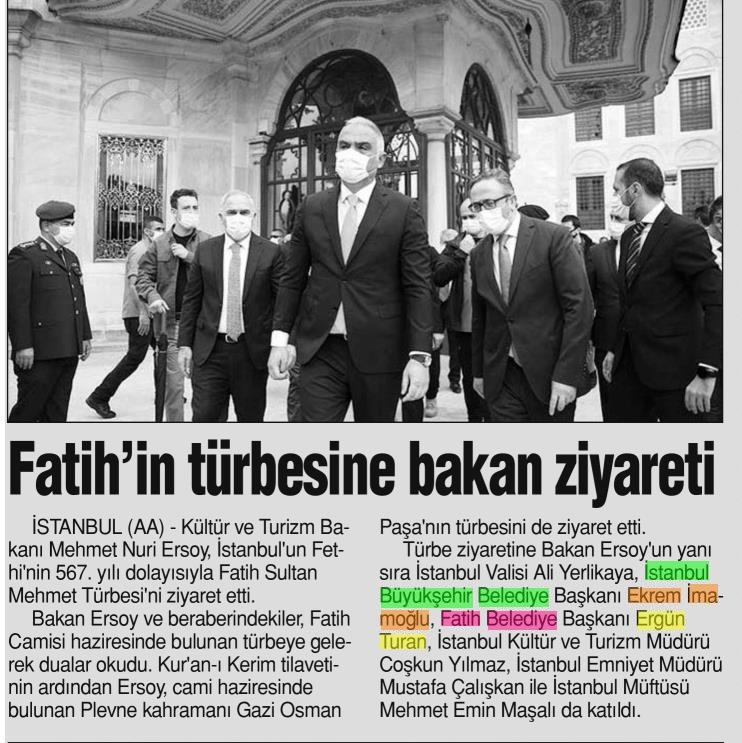 Fatih'in türbesine bakan ziyareti

İSTANBUL (AA) - Kültür ve Turizm Bakanı Mehmet Nuri Ersoy, İstanbul'un Fethi'nin 567. yılı dolayısıyla Fatih Sultan Mehmet Türbesi'ni ziyaret etti.

Bakan Ersoy ve beraberindekiler, Fatih Camisi haziresinde bulunan türbeye gelerek dualar okudu. Kur'an-ı Kerim tilavetinin ardından Ersoy, cami haziresinde bulunan Plevne kahramanı Gazi Osman Paşa'nın türbesini de ziyaret etti.

Türbe ziyaretine Bakan Ersoy'un yanı sıra İstanbul Valisi Ali Yerlikaya, İstanbul Büyükşehir Belediye Başkanı Ekrem İmamoğlu, Fatih Belediye Başkanı Ergün Turan, İstanbul Kültür ve Turizm Müdürü Coşkun Yılmaz, İstanbul Emniyet Müdürü Mustafa Çalışkan ile İstanbul Müftüsü Mehmet Emin Maşalı da katıldı.